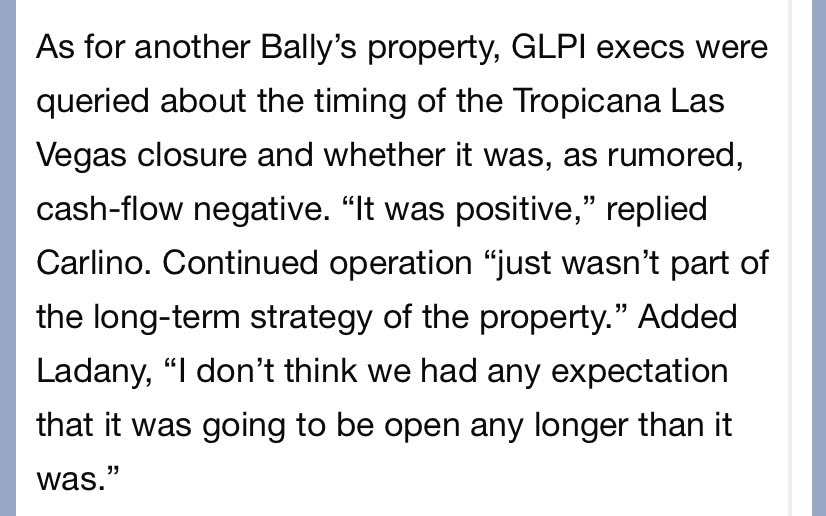 As for another Bally’s property, GLPI execs were queried about the timing of the Tropicana Las Vegas closure and whether it was, as rumored, cash-flow negative. “It was positive,” replied Carlino. Continued operation “just wasn’t part of the long-term strategy of the property.” Added Ladany, “I don’t think we had any expectation that it was going to be open any longer than it was.”